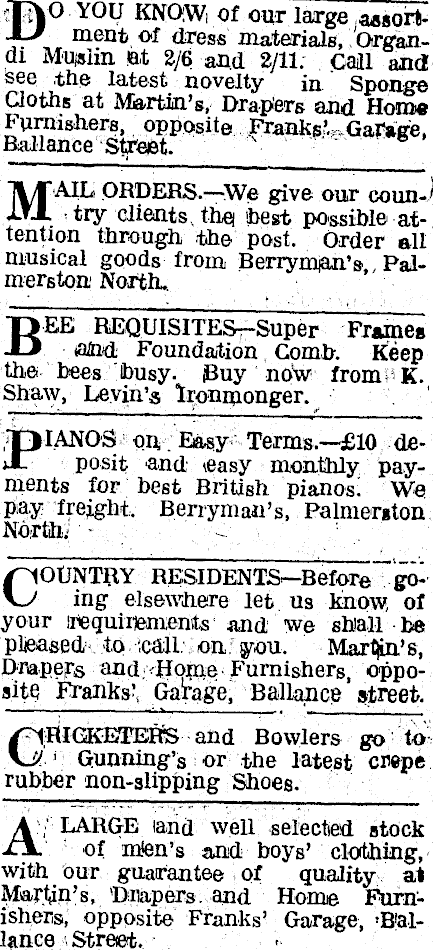 DO YOU KNOW of our large assortment of dress materials, Organdi Muslin at 2/6 and 2/11. Call and see the latest novelty in Sponge Cloths at Martin's, Drapers and Home Furnishers, opposite Franks' Garage, Ballance Street.

MAIL ORDERS.—We give our country clients the best possible attention through the post. Order all musical goods from Berryman's, Palmerston North.

BEE REQUISITES—Super Frames and Foundation Comb. Keep the bees busy. Buy now from K. Shaw, Levin's Ironmonger.

PIANOS on Easy Terms.—£10 deposit and easy monthly payments for best British pianos. We pay freight. Berryman's, Palmerston North.

COUNTRY RESIDENTS—Before going elsewhere let us know of your requirements and we shall be pleased to call on you. Martin's, Drapers and Home Furnishers, opposite Franks' Garage, Ballance street.

CRICKETERS and Bowlers go to Gunning's or the latest crepe rubber non-slipping Shoes.

A LARGE and well selected stock of men's and boys' clothing, with our guarantee of quality at Martin's, Drapers and Home Furnishers, opposite Franks' Garage, Ballance Street.